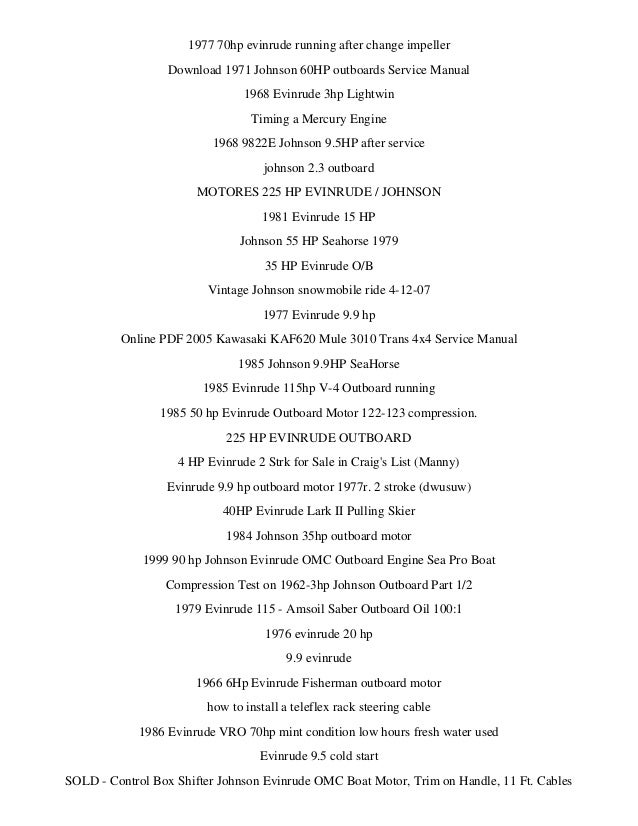 1977 70hp evinrude running after change impeller

Download 1971 Johnson 60HP outboards Service Manual

1968 Evinrude 3hp Lightwin

Timing a Mercury Engine

1968 9822E Johnson 9.5HP after service

johnson 2.3 outboard

MOTORES 225 HP EVINRUDE / JOHNSON

1981 Evinrude 15 HP

Johnson 55 HP Seahorse 1979

35 HP Evinrude O/B

Vintage Johnson snowmobile ride 4-12-07

1977 Evinrude 9.9 hp

Online PDF 2005 Kawasaki KAF620 Mule 3010 Trans 4x4 Service Manual

1985 Johnson 9.9HP SeaHorse

1985 Evinrude 115hp V-4 Outboard running

1985 50 hp Evinrude Outboard Motor 122-123 compression.

225 HP EVINRUDE OUTBOARD

4 HP Evinrude 2 Strk for Sale in Craig's List (Manny)

Evinrude 9.9 hp outboard motor 1977r. 2 stroke (dwusuw)

40HP Evinrude Lark II Pulling Skier

1984 Johnson 35hp outboard motor

1999 90 hp Johnson Evinrude OMC Outboard Engine Sea Pro Boat

Compression Test on 1962-3hp Johnson Outboard Part 1/2

1979 Evinrude 115 - Amsoil Saber Outboard Oil 100:1

1976 evinrude 20 hp

9.9 evinrude

1966 6Hp Evinrude Fisherman outboard motor

how to install a teleflex rack steering cable

1986 Evinrude VRO 70hp mint condition low hours fresh water used

Evinrude 9.5 cold start

SOLD - Control Box Shifter Johnson Evinrude OMC Boat Motor, Trim on Handle, 11 Ft. Cables